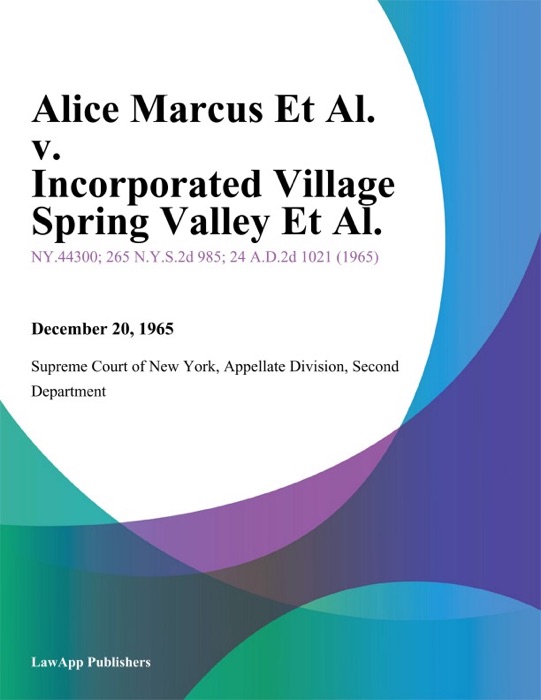 Alice Marcus Et Al. v. Incorporated Village Spring Valley Et Al.

NY.44300; 265 N.Y.S.2d 985; 24 A.D.2d 1021 (1965)

December 20, 1965

Supreme Court of New York, Appellate Division, Second Department

LawApp Publishers